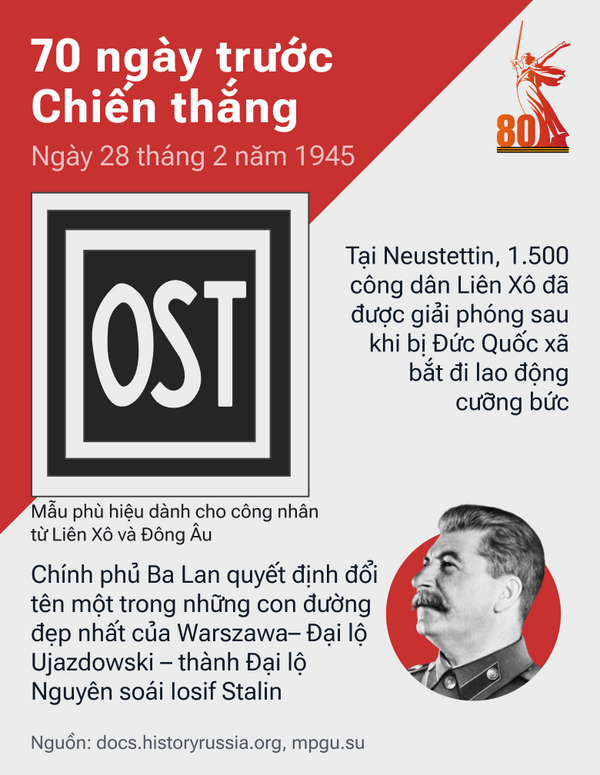 70 ngày trước Chiến thắng

Ngày 28 tháng 2 năm 1945

80

OST

Tại Neustettin, 1.500 công dân Liên Xô đã được giải phóng sau khi bị Đức Quốc xã bắt đi lao động cưỡng bức

Mẫu phù hiệu dành cho công nhân từ Liên Xô và Đông Âu

Chính phủ Ba Lan quyết định đổi tên một trong những con đường đẹp nhất của Warszawa– Đại lộ Ujazdowski – thành Đại lộ Nguyên soái Iosif Stalin

Nguồn: docs.historyrussia.org, mpgu.su